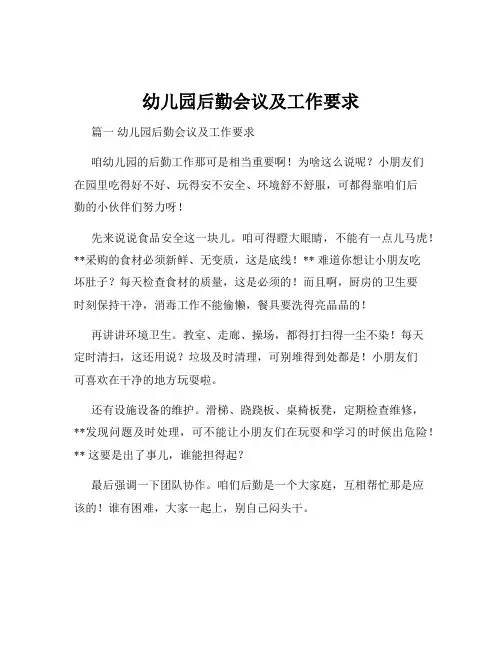 幼儿园后勤会议及工作要求

篇一 幼儿园后勤会议及工作要求

咱幼儿园的后勤工作那可是相当重要啊！为啥这么说呢？小朋友们在园里吃得好不好、玩得安不安全、环境舒不舒服，可都得靠咱们后勤的小伙伴们努力呀！

先来说说食品安全这一块儿。咱可得瞪大眼睛，不能有一点儿马虎！**采购的食材必须新鲜、无变质，这是底线！** 难道你想让小朋友吃坏肚子？每天检查食材的质量，这是必须的！而且啊，厨房的卫生要时刻保持干净，消毒工作不能偷懒，餐具要洗得亮晶晶的！

再讲讲环境卫生。教室、走廊、操场，都得打扫得一尘不染！每天定时清扫，这还用说？垃圾及时清理，可别堆得到处都是！小朋友们可喜欢在干净的地方玩耍啦。

还有设施设备的维护。滑梯、跷跷板、桌椅板凳，定期检查维修，**发现问题及时处理，可不能让小朋友们在玩耍和学习的时候出危险！** 这要是出了事儿，谁能担得起？

最后强调一下团队协作。咱们后勤是一个大家庭，互相帮忙那是应该的！谁有困难，大家一起上，别自己闷头干。